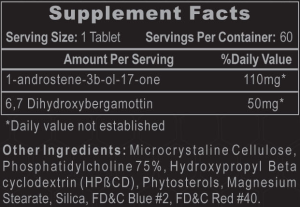 Supplement Facts

Serving Size: 1 Tablet Servings Per Container: 60

| Amount Per Serving | %Daily Value |
|---|---|
| 1-androstene-3b-ol-17-one | 110mg* |
| 6,7 Dihydroxybergamottin | 50mg* |

*Daily value not established

Other Ingredients: Microcrystaline Cellulose, Phosphatidylcholine 75%, Hydroxypropyl Beta cyclodextrin (HPßCD), Phytosterols, Magnesium Stearate, Silica, FD&C Blue #2, FD&C Red #40.